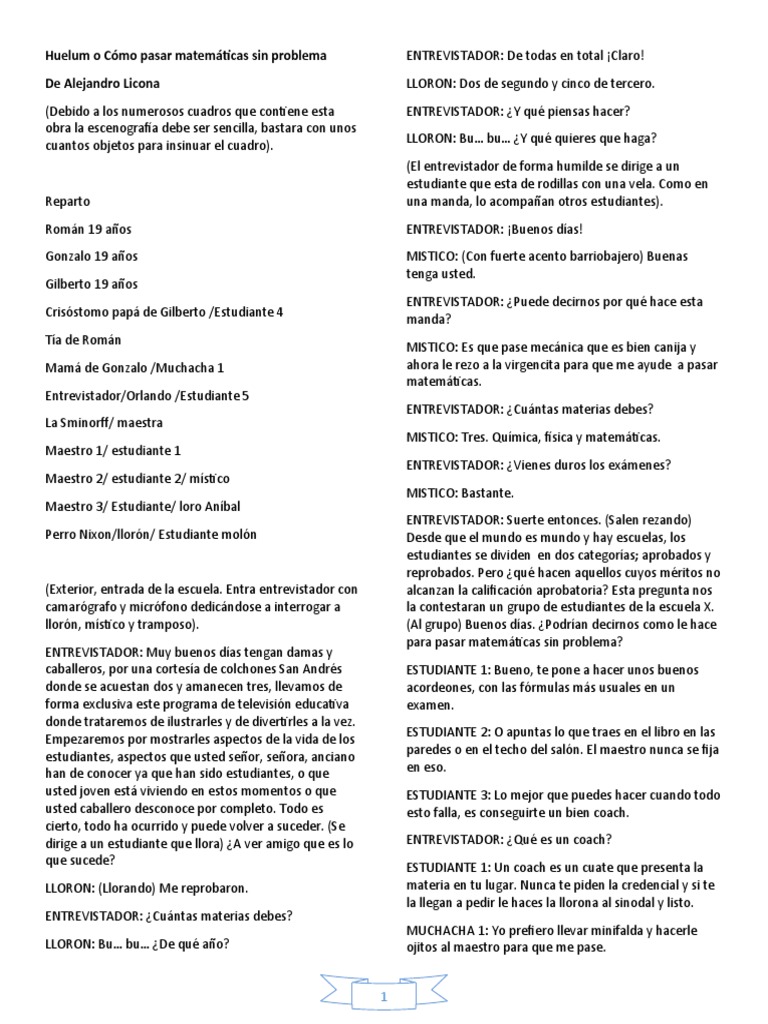 Huelum o Cómo pasar matemáticas sin problema

De Alejandro Licona

(Debido a los numerosos cuadros que contiene esta obra la escenografía debe ser sencilla, bastara con unos cuantos objetos para insinuar el cuadro).

Reparto

Román 19 años

Gonzalo 19 años

Gilberto 19 años

Crisóstomo papá de Gilberto /Estudiante 4

Tía de Román

Mamá de Gonzalo /Muchacha 1

Entrevistador/Orlando /Estudiante 5

La Sminorff/ maestra

Maestro 1/ estudiante 1

Maestro 2/ estudiante 2/ místico

Maestro 3/ Estudiante/ loro Aníbal

Perro Nixon/llorón/ Estudiante molón

(Exterior, entrada de la escuela. Entra entrevistador con camarógrafo y micrófono dedicándose a interrogar a llorón, místico y tramposo).

ENTREVISTADOR: Muy buenos días tengan damas y caballeros, por una cortesía de colchones San Andrés donde se acuestan dos y amanecen tres, llevamos de forma exclusiva este programa de televisión educativa donde trataremos de ilustrarles y de divertirles a la vez. Empezaremos por mostrarles aspectos de la vida de los estudiantes, aspectos que usted señor, señora, anciano han de conocer ya que han sido estudiantes, o que usted joven está viviendo en estos momentos o que usted caballero desconoce por completo. Todo es cierto, todo ha ocurrido y puede volver a suceder. (Se dirige a un estudiante que llora) ¿A ver amigo que es lo que sucede?

LLORON: (Llorando) Me reprobaron.

ENTREVISTADOR: ¿Cuántas materias debes?

LLORON: Bu… bu… ¿De qué año?

ENTREVISTADOR: De todas en total ¡Claro!

LLORON: Dos de segundo y cinco de tercero.

ENTREVISTADOR: ¿Y qué piensas hacer?

LLORON: Bu… bu… ¿Y qué quieres que haga?

(El entrevistador de forma humilde se dirige a un estudiante que esta de rodillas con una vela. Como en una manda, lo acompañan otros estudiantes).

ENTREVISTADOR: ¡Buenos días!

MISTICO: (Con fuerte acento barriobajero) Buenas tenga usted.

ENTREVISTADOR: ¿Puede decirnos por qué hace esta manda?

MISTICO: Es que pase mecánica que es bien canija y ahora le rezo a la virgencita para que me ayude a pasar matemáticas.

ENTREVISTADOR: ¿Cuántas materias debes?

MISTICO: Tres. Química, física y matemáticas.

ENTREVISTADOR: ¿Vienes duros los exámenes?

MISTICO: Bastante.

ENTREVISTADOR: Suerte entonces. (Salen rezando) Desde que el mundo es mundo y hay escuelas, los estudiantes se dividen en dos categorías; aprobados y reprobados. Pero ¿qué hacen aquellos cuyos méritos no alcanzan la calificación aprobatoria? Esta pregunta nos la contestaran un grupo de estudiantes de la escuela X. (Al grupo) Buenos días. ¿Podrían decirnos como le hace para pasar matemáticas sin problema?

ESTUDIANTE 1: Bueno, te pone a hacer unos buenos acordeones, con las fórmulas más usuales en un examen.

ESTUDIANTE 2: O apuntas lo que traes en el libro en las paredes o en el techo del salón. El maestro nunca se fija en eso.

ESTUDIANTE 3: Lo mejor que puedes hacer cuando todo esto falla, es conseguirte un bien coach.

ENTREVISTADOR: ¿Qué es un coach?

ESTUDIANTE 1: Un coach es un cuate que presenta la materia en tu lugar. Nunca te piden la credencial y si te la llegan a pedir le haces la llorona al sinodal y listo.

MUCHACHA 1: Yo prefiero llevar minifalda y hacerle ojitos al maestro para que me pase.

1